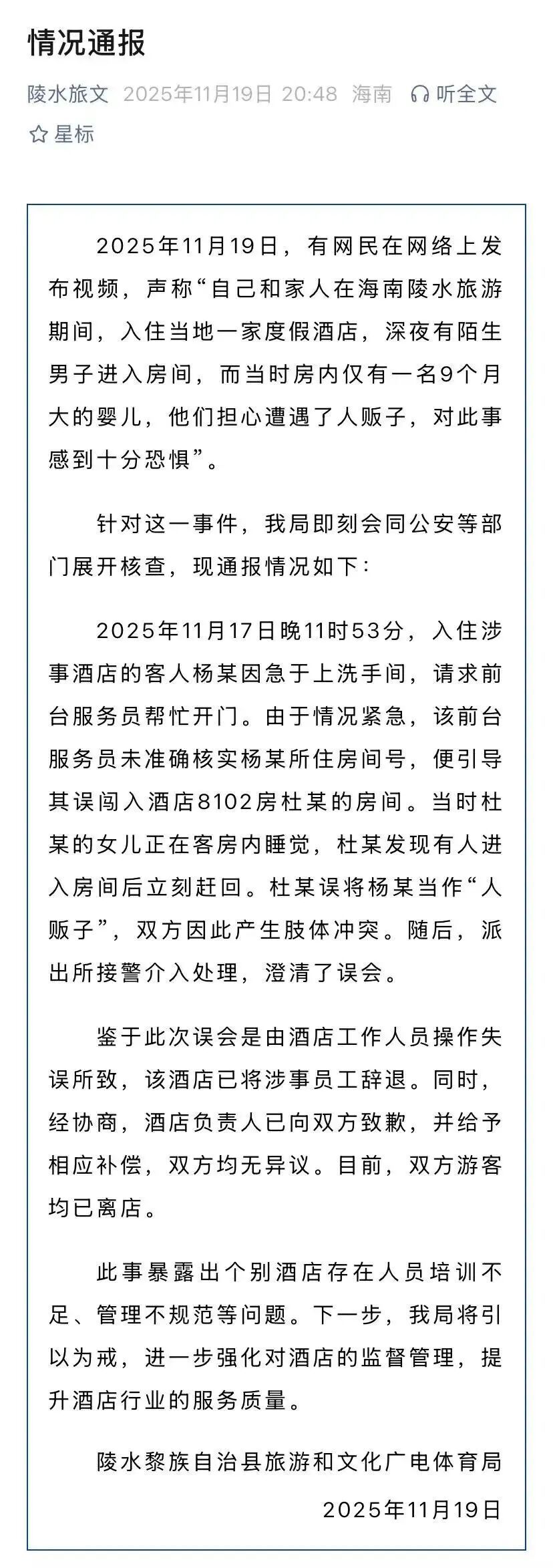 情况通报

陵水旅文 2025年11月19日 20:48 海南 听全文

星标

2025年11月19日，有网民在网络上发布视频，声称“自己和家人在海南陵水旅游期间，入住当地一家度假酒店，深夜有陌生男子进入房间，而当时房内仅有一名9个月大的婴儿，他们担心遭遇了人贩子，对此事感到十分恐惧”。

针对这一事件，我局即刻会同公安等部门展开核查，现通报情况如下：

2025年11月17日晚11时53分，入住涉事酒店的客人杨某因急于上洗手间，请求前台服务员帮忙开门。由于情况紧急，该前台服务员未准确核实杨某所住房间号，便引导其误闯入酒店8102房杜某的房间。当时杜某的女儿正在客房内睡觉，杜某发现有人进入房间后立刻赶回。杜某误将杨某当作“人贩子”，双方因此产生肢体冲突。随后，派出所接警介入处理，澄清了误会。

鉴于此次误会是由酒店工作人员操作失误所致，该酒店已将涉事员工辞退。同时，经协商，酒店负责人已向双方致歉，并给予相应补偿，双方均无异议。目前，双方游客均已离店。

此事暴露出个别酒店存在人员培训不足、管理不规范等问题。下一步，我局将引以为戒，进一步强化对酒店的监督管理，提升酒店行业的服务质量。

陵水黎族自治县旅游和文化广电体育局

2025年11月19日